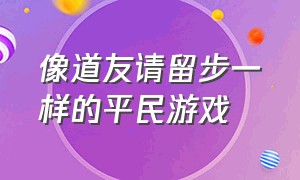 像道友请留步一样的平民游戏